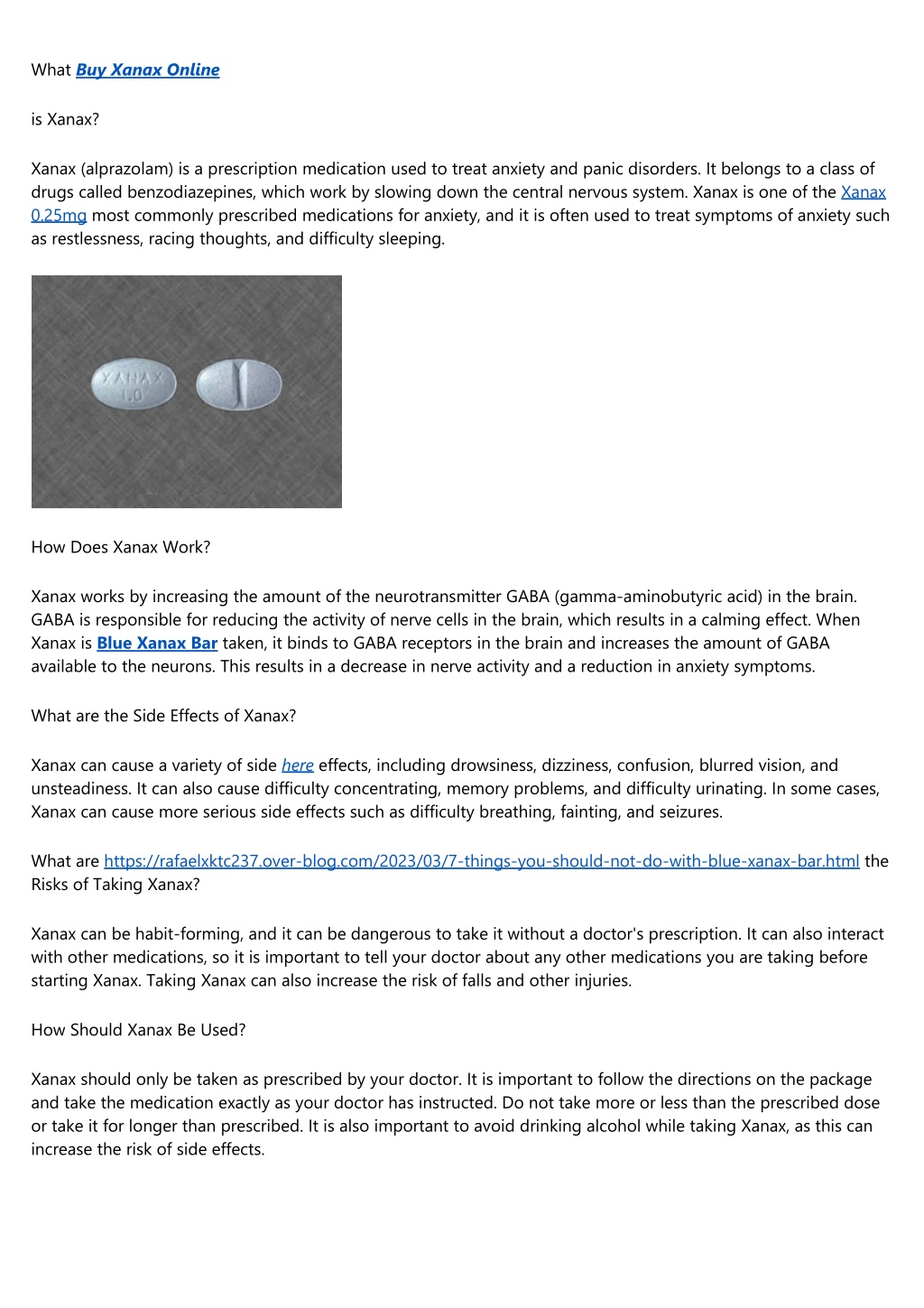 What Buy Xanax Online

is Xanax?

Xanax (alprazolam) is a prescription medication used to treat anxiety and panic disorders. It belongs to a class of drugs called benzodiazepines, which work by slowing down the central nervous system. Xanax is one of the Xanax 0.25mg most commonly prescribed medications for anxiety, and it is often used to treat symptoms of anxiety such as restlessness, racing thoughts, and difficulty sleeping.

XANAX 1.0

How Does Xanax Work?

Xanax works by increasing the amount of the neurotransmitter GABA (gamma-aminobutyric acid) in the brain. GABA is responsible for reducing the activity of nerve cells in the brain, which results in a calming effect. When Xanax is Blue Xanax Bar taken, it binds to GABA receptors in the brain and increases the amount of GABA available to the neurons. This results in a decrease in nerve activity and a reduction in anxiety symptoms.

What are the Side Effects of Xanax?

Xanax can cause a variety of side here effects, including drowsiness, dizziness, confusion, blurred vision, and unsteadiness. It can also cause difficulty concentrating, memory problems, and difficulty urinating. In some cases, Xanax can cause more serious side effects such as difficulty breathing, fainting, and seizures.

What are https://rafaelxktc237.over-blog.com/2023/03/7-things-you-should-not-do-with-blue-xanax-bar.html the Risks of Taking Xanax?

Xanax can be habit-forming, and it can be dangerous to take it without a doctor's prescription. It can also interact with other medications, so it is important to tell your doctor about any other medications you are taking before starting Xanax. Taking Xanax can also increase the risk of falls and other injuries.

How Should Xanax Be Used?

Xanax should only be taken as prescribed by your doctor. It is important to follow the directions on the package and take the medication exactly as your doctor has instructed. Do not take more or less than the prescribed dose or take it for longer than prescribed. It is also important to avoid drinking alcohol while taking Xanax, as this can increase the risk of side effects.